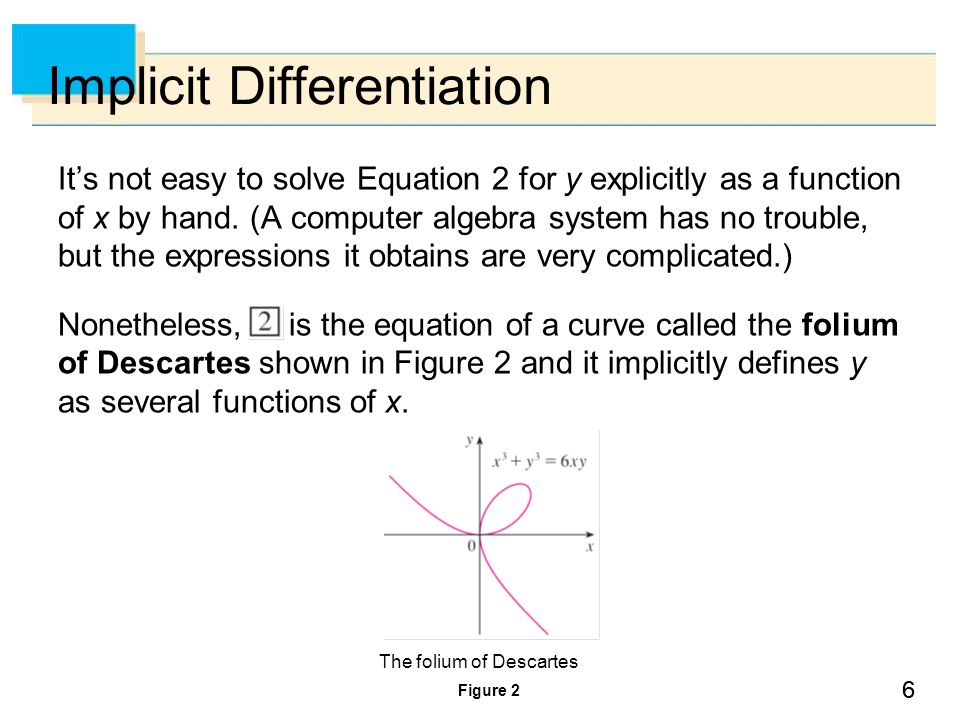 Implicit Differentiation

It's not easy to solve Equation 2 for y explicitly as a function of x by hand. (A computer algebra system has no trouble, but the expressions it obtains are very complicated.)

Nonetheless, 2 is the equation of a curve called the folium of Descartes shown in Figure 2 and it implicitly defines y as several functions of x.

y
$x^3 + y^3 = 6xy$
0
x

The folium of Descartes

Figure 2

6